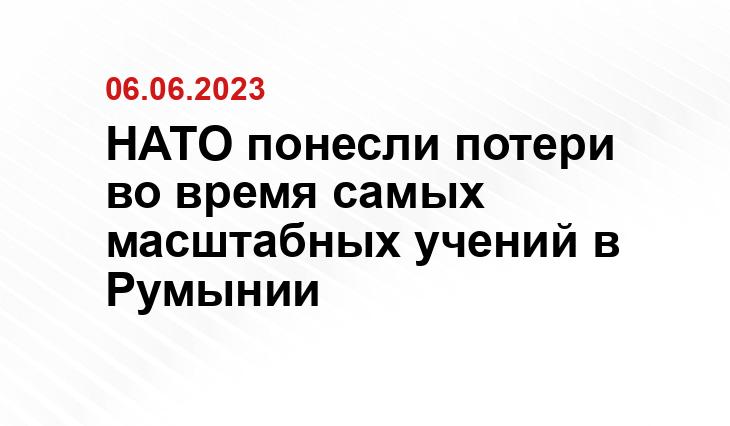 06.06.2023

НАТО понесли потери во время самых масштабных учений в Румынии